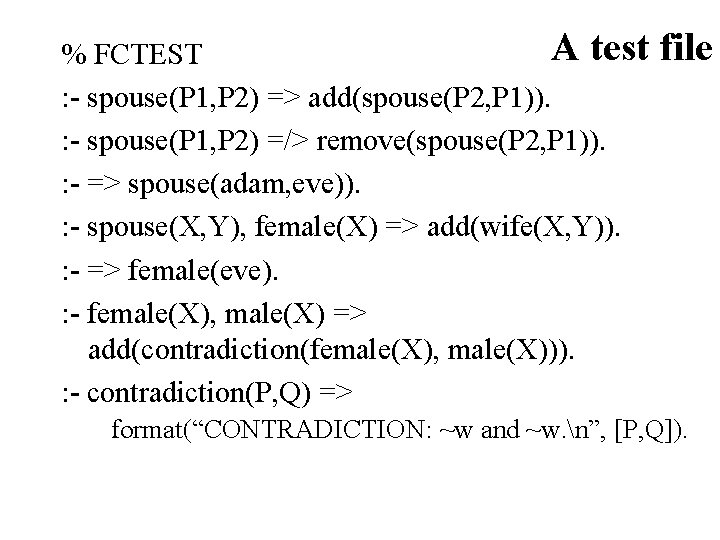 A test file

% FCTEST
:- spouse(P1,P2) => add(spouse(P2,P1)).
:- spouse(P1,P2) =/> remove(spouse(P2,P1)).
:- => spouse(adam,eve)).
:- spouse(X,Y), female(X) => add(wife(X,Y)).
:- => female(eve).
:- female(X), male(X) =>
add(contradiction(female(X), male(X))).
:- contradiction(P,Q) =>
format("CONTRADICTION: ~w and ~w.\n", [P,Q]).